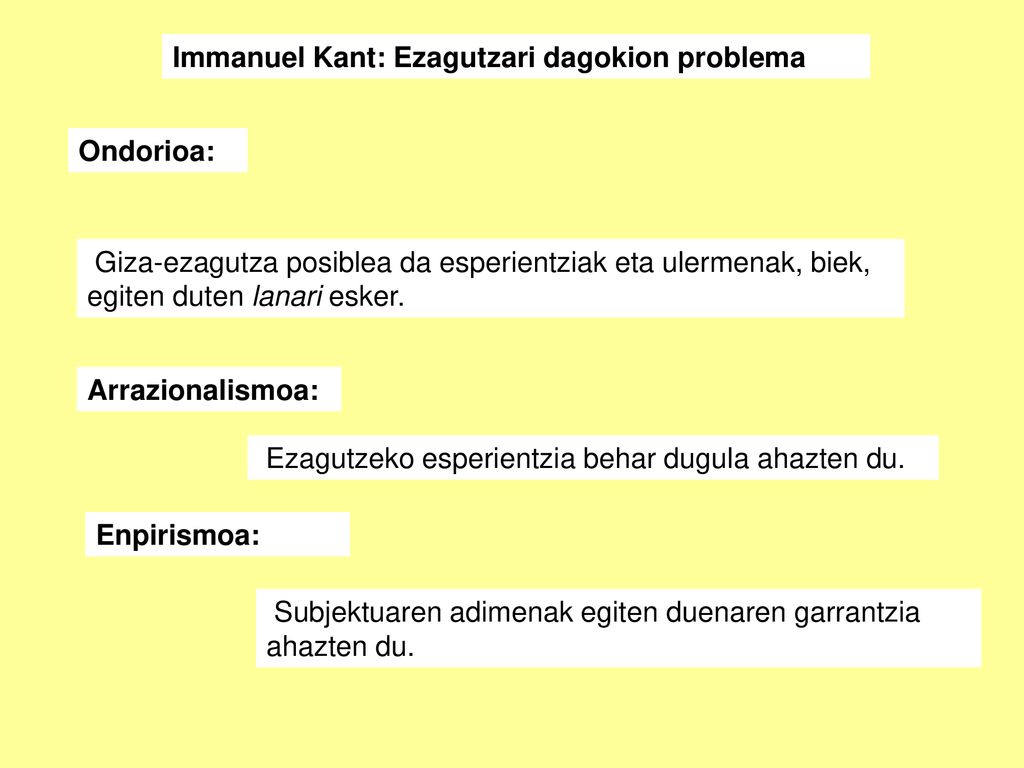 Immanuel Kant: Ezagutzari dagokion problema

Ondorioa:

Giza-ezagutza posiblea da esperientziak eta ulermenak, biek, egiten duten lanari esker.

Arrazionalismoa:

Ezagutzeko esperientzia behar dugula ahazten du.

Enpirismoa:

Subjektuaren adimenak egiten duenaren garrantzia ahazten du.